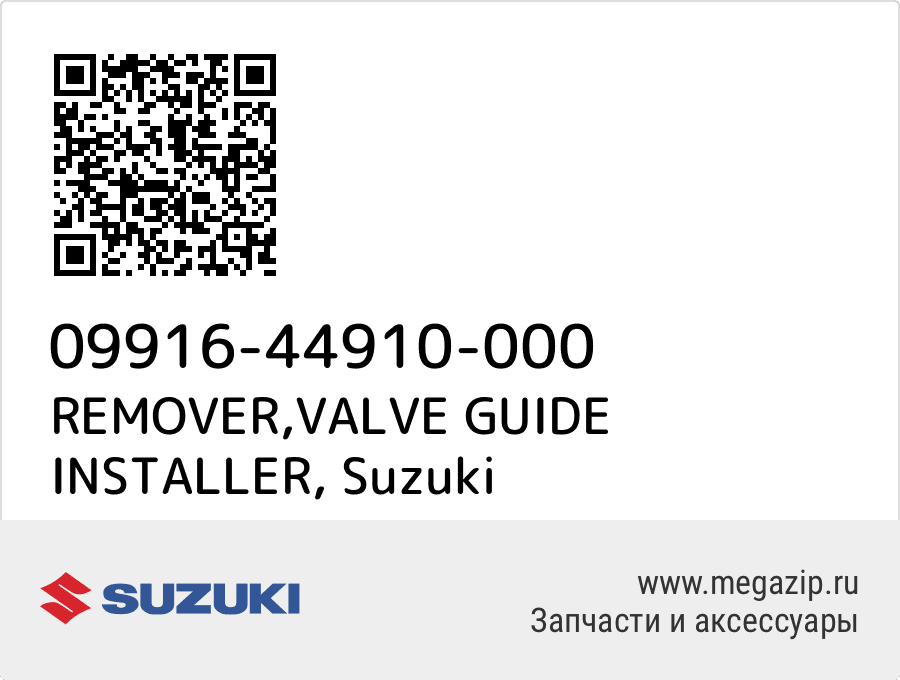 09916-44910-000
REMOVER,VALVE GUIDE INSTALLER, Suzuki

SUZUKI

www.megazip.ru
Запчасти и аксессуары